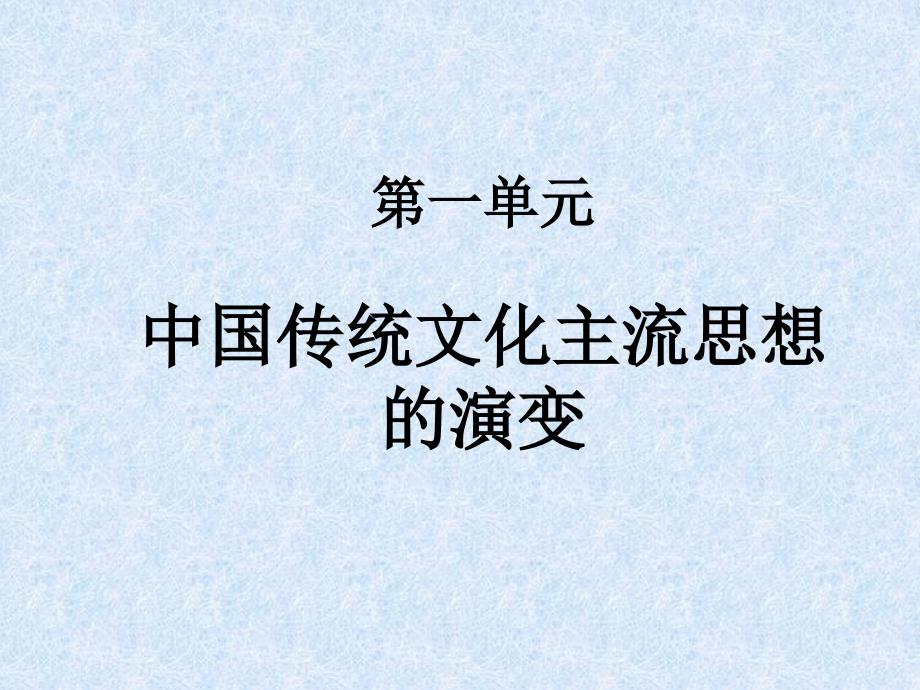 第一单元

中国传统文化主流思想的演变